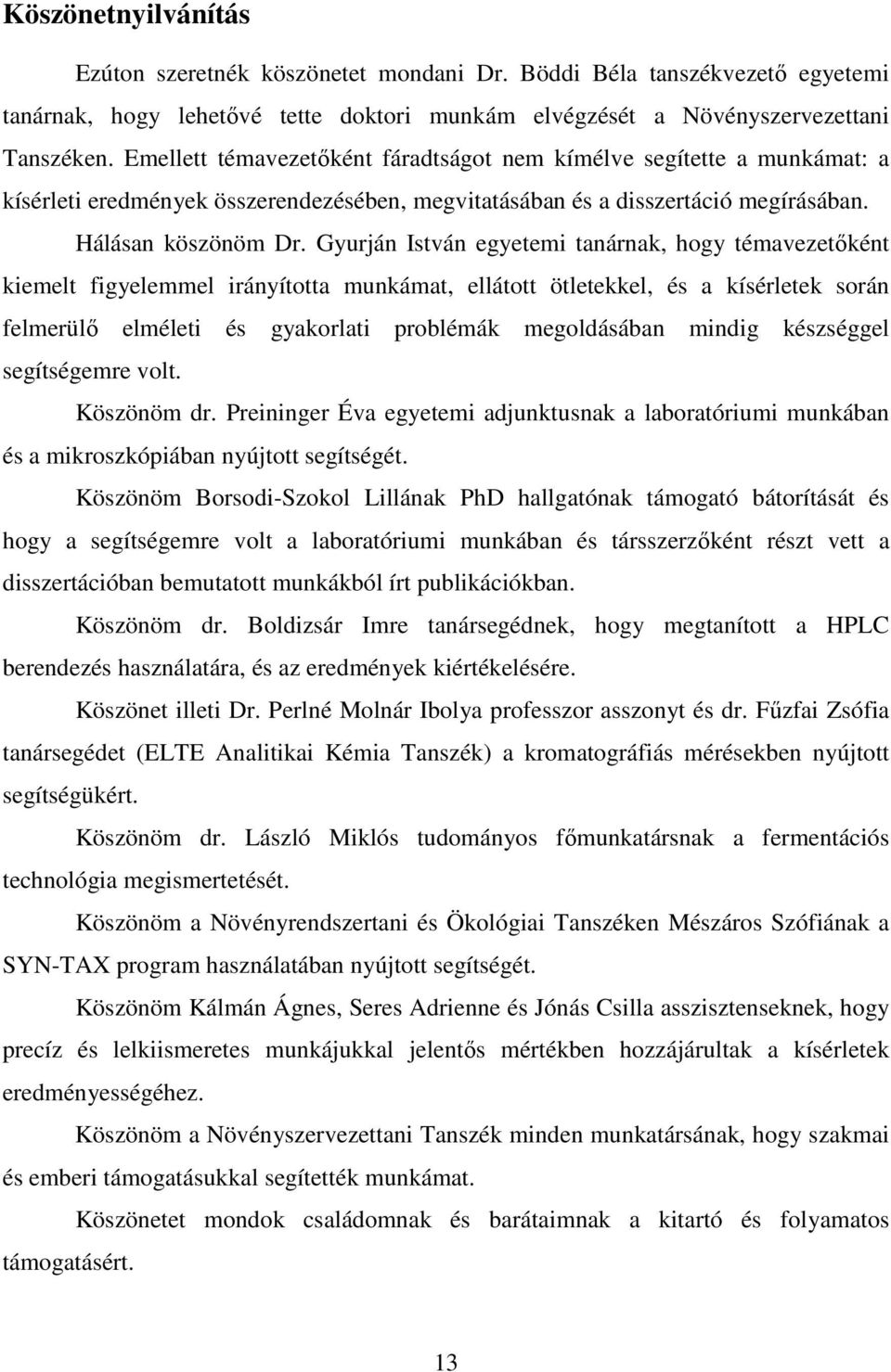 Köszönetnyilvánítás

Ezúton szeretnék köszönetet mondani Dr. Böddi Béla tanszékvezető egyetemi tanárnak, hogy lehetővé tette doktori munkám elvégzését a Növényszervezettani Tanszéken. Emellett témavezetőként fáradtságot nem kímélve segítette a munkámat: a kísérleti eredmények összerendezésében, megvitatásában és a disszertáció megírásában.

Hálásan köszönöm Dr. Gyurján István egyetemi tanárnak, hogy témavezetőként kiemelt figyelemmel irányította munkámat, ellátott ötletekkel, és a kísérletek során felmerülő elméleti és gyakorlati problémák megoldásában mindig készséggel segítségemre volt.

Köszönöm dr. Preininger Éva egyetemi adjunktusnak a laboratóriumi munkában és a mikroszkópiában nyújtott segítségét.

Köszönöm Borsodi-Szokol Lillának PhD hallgatónak támogató bátorítását és hogy a segítségemre volt a laboratóriumi munkában és társszerzőként részt vett a disszertációban bemutatott munkákból írt publikációkban.

Köszönöm dr. Boldizsár Imre tanársegédnek, hogy megtanított a HPLC berendezés használatára, és az eredmények kiértékelésére.

Köszönet illeti Dr. Perlné Molnár Ibolya professzor asszonyt és dr. Fűzfai Zsófia tanársegédet (ELTE Analitikai Kémia Tanszék) a kromatográfiás mérésekben nyújtott segítségükért.

Köszönöm dr. László Miklós tudományos főmunkatársnak a fermentációs technológia megismertetését.

Köszönöm a Növényrendszertani és Ökológiai Tanszéken Mészáros Szófiának a SYN-TAX program használatában nyújtott segítségét.

Köszönöm Kálmán Ágnes, Seres Adrienne és Jónás Csilla asszisztenseknek, hogy precíz és lelkiismeretes munkájukkal jelentős mértékben hozzájárultak a kísérletek eredményességéhez.

Köszönöm a Növényszervezettani Tanszék minden munkatársának, hogy szakmai és emberi támogatásukkal segítették munkámat.

Köszönetet mondok családomnak és barátaimnak a kitartó és folyamatos támogatásért.

13